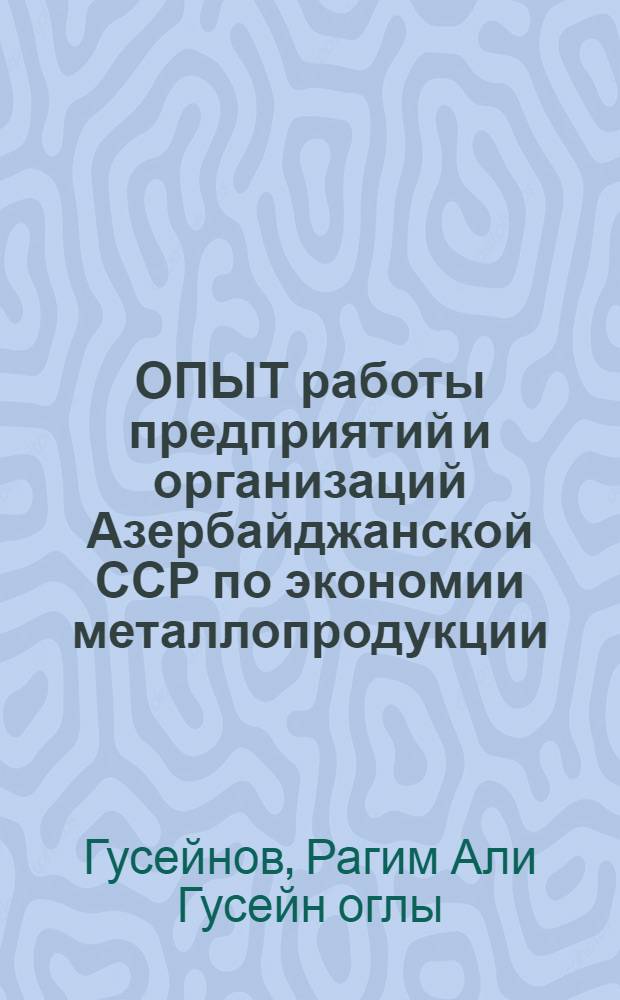 ОПЫТ работы предприятий и организаций Азербайджанской ССР по экономии металлопродукции

Гусейнов, Рагим Али Гусейн оглы